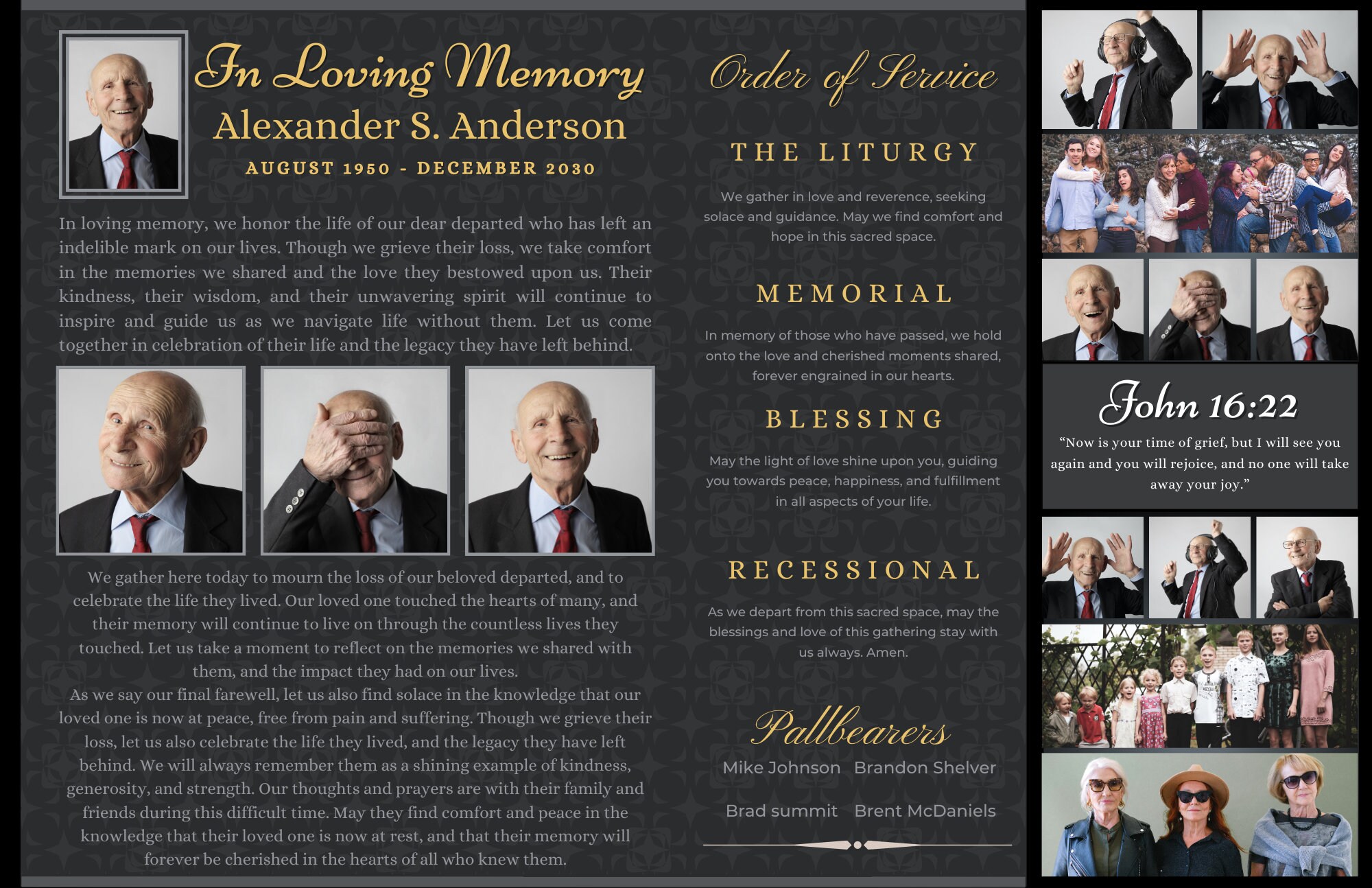 In Loving Memory
Alexander S. Anderson
AUGUST 1950 - DECEMBER 2030

In loving memory, we honor the life of our dear departed who has left an indelible mark on our lives. Though we grieve their loss, we take comfort in the memories we shared and the love they bestowed upon us. Their kindness, their wisdom, and their unwavering spirit will continue to inspire and guide us as we navigate life without them. Let us come together in celebration of their life and the legacy they have left behind.

We gather here today to mourn the loss of our beloved departed, and to celebrate the life they lived. Our loved one touched the hearts of many, and their memory will continue to live on through the countless lives they touched. Let us take a moment to reflect on the memories we shared with them, and the impact they had on our lives.
As we say our final farewell, let us also find solace in the knowledge that our loved one is now at peace, free from pain and suffering. Though we grieve their loss, let us also celebrate the life they lived, and the legacy they have left behind. We will always remember them as a shining example of kindness, generosity, and strength. Our thoughts and prayers are with their family and friends during this difficult time. May they find comfort and peace in the knowledge that their loved one is now at rest, and that their memory will forever be cherished in the hearts of all who knew them.

Order of Service

THE LITURGY
We gather in love and reverence, seeking solace and guidance. May we find comfort and hope in this sacred space.

MEMORIAL
In memory of those who have passed, we hold onto the love and cherished moments shared, forever engrained in our hearts.

BLESSING
May the light of love shine upon you, guiding you towards peace, happiness, and fulfillment in all aspects of your life.

RECESSIONAL
As we depart from this sacred space, may the blessings and love of this gathering stay with us always. Amen.

Pallbearers
Mike Johnson Brandon Shelver
Brad summit Brent McDaniels

John 16:22
“Now is your time of grief, but I will see you again and you will rejoice, and no one will take away your joy.”